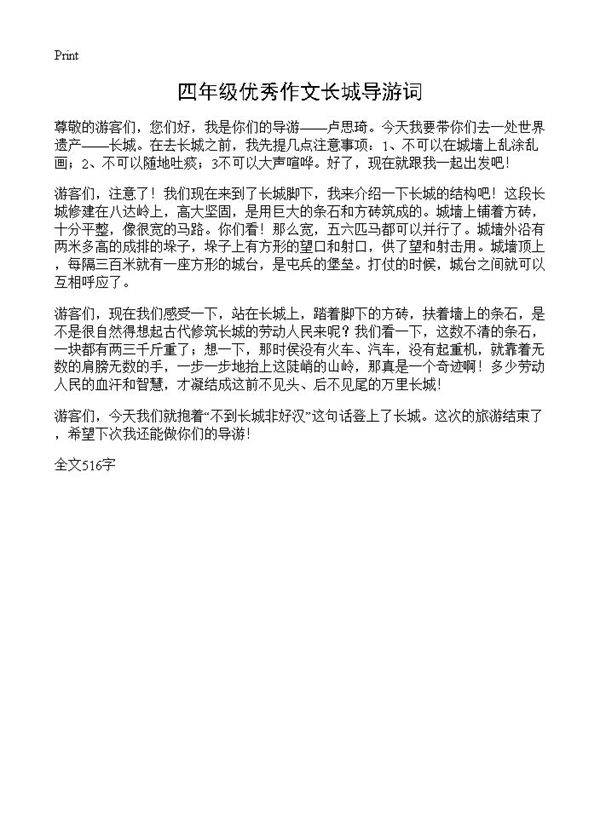 Print

四年级优秀作文长城导游词

尊敬的游客们，您们好，我是你们的导游——卢思琦。今天我要带你们去一处世界遗产——长城。在去长城之前，我先提几点注意事项：1、不可以在城墙上乱涂乱画；2、不可以随地吐痰；3不可以大声喧哗。好了，现在就跟我一起出发吧！

游客们，注意了！我们现在来到了长城脚下，我来介绍一下长城的结构吧！这段长城修建在八达岭上，高大坚固，是用巨大的条石和方砖筑成的。城墙上铺着方砖，十分平整，像很宽的马路。你们看！那么宽，五六匹马都可以并行了。城墙外沿有两米多高的成排的垛子，垛子上有方形的望口和射口，供了望和射击用。城墙顶上，每隔三百米就有一座方形的城台，是屯兵的堡垒。打仗的时候，城台之间就可以互相呼应了。

游客们，现在我们感受一下，站在长城上，踏着脚下的方砖，扶着墙上的条石，是不是很自然得想起古代修筑长城的劳动人民来呢？我们看一下，这数不清的条石，一块都有两三千斤重了；想一下，那时侯没有火车、汽车，没有起重机，就靠着无数的肩膀无数的手，一步一步地抬上这陡峭的山岭，那真是一个奇迹啊！多少劳动人民的血汗和智慧，才凝结成这前不见头、后不见尾的万里长城！

游客们，今天我们就抱着“不到长城非好汉”这句话登上了长城。这次的旅游结束了，希望下次我还能做你们的导游！

全文516字